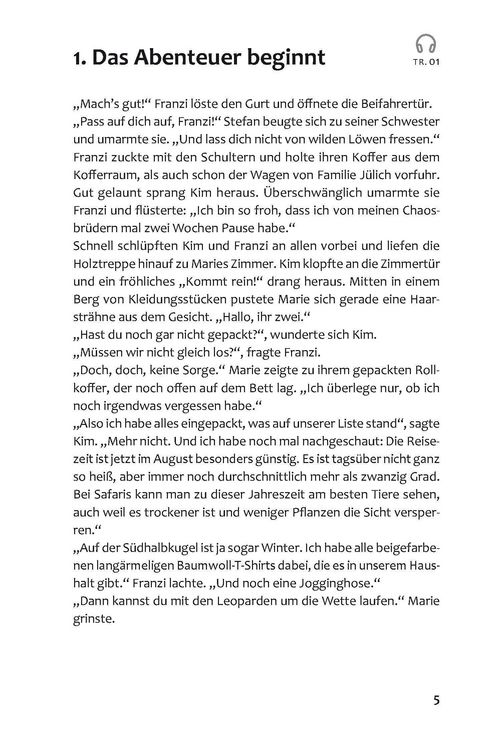 1. Das Abenteuer beginnt

TR. 01

„Mach's gut!" Franzi löste den Gurt und öffnete die Beifahrertür.
„Pass auf dich auf, Franzi!" Stefan beugte sich zu seiner Schwester und umarmte sie. „Und lass dich nicht von wilden Löwen fressen."
Franzi zuckte mit den Schultern und holte ihren Koffer aus dem Kofferraum, als auch schon der Wagen von Familie Jülich vorfuhr. Gut gelaunt sprang Kim heraus. Überschwänglich umarmte sie Franzi und flüsterte: „Ich bin so froh, dass ich von meinen Chaosbrüdern mal zwei Wochen Pause habe."
Schnell schlüpften Kim und Franzi an allen vorbei und liefen die Holztreppe hinauf zu Maries Zimmer. Kim klopfte an die Zimmertür und ein fröhliches „Kommt rein!" drang heraus. Mitten in einem Berg von Kleidungsstücken pustete Marie sich gerade eine Haarsträhne aus dem Gesicht. „Hallo, ihr zwei."
„Hast du noch gar nicht gepackt?", wunderte sich Kim.
„Müssen wir nicht gleich los?", fragte Franzi.
„Doch, doch, keine Sorge." Marie zeigte zu ihrem gepackten Rollkoffer, der noch offen auf dem Bett lag. „Ich überlege nur, ob ich noch irgendwas vergessen habe."
„Also ich habe alles eingepackt, was auf unserer Liste stand", sagte Kim. „Mehr nicht. Und ich habe noch mal nachgeschaut: Die Reisezeit ist jetzt im August besonders günstig. Es ist tagsüber nicht ganz so heiß, aber immer noch durchschnittlich mehr als zwanzig Grad. Bei Safaris kann man zu dieser Jahreszeit am besten Tiere sehen, auch weil es trockener ist und weniger Pflanzen die Sicht versperren."
„Auf der Südhalbkugel ist ja sogar Winter. Ich habe alle beigefarbenen langärmeligen Baumwoll-T-Shirts dabei, die es in unserem Haushalt gibt." Franzi lachte. „Und noch eine Jogginghose."
„Dann kannst du mit den Leoparden um die Wette laufen." Marie grinste.

5